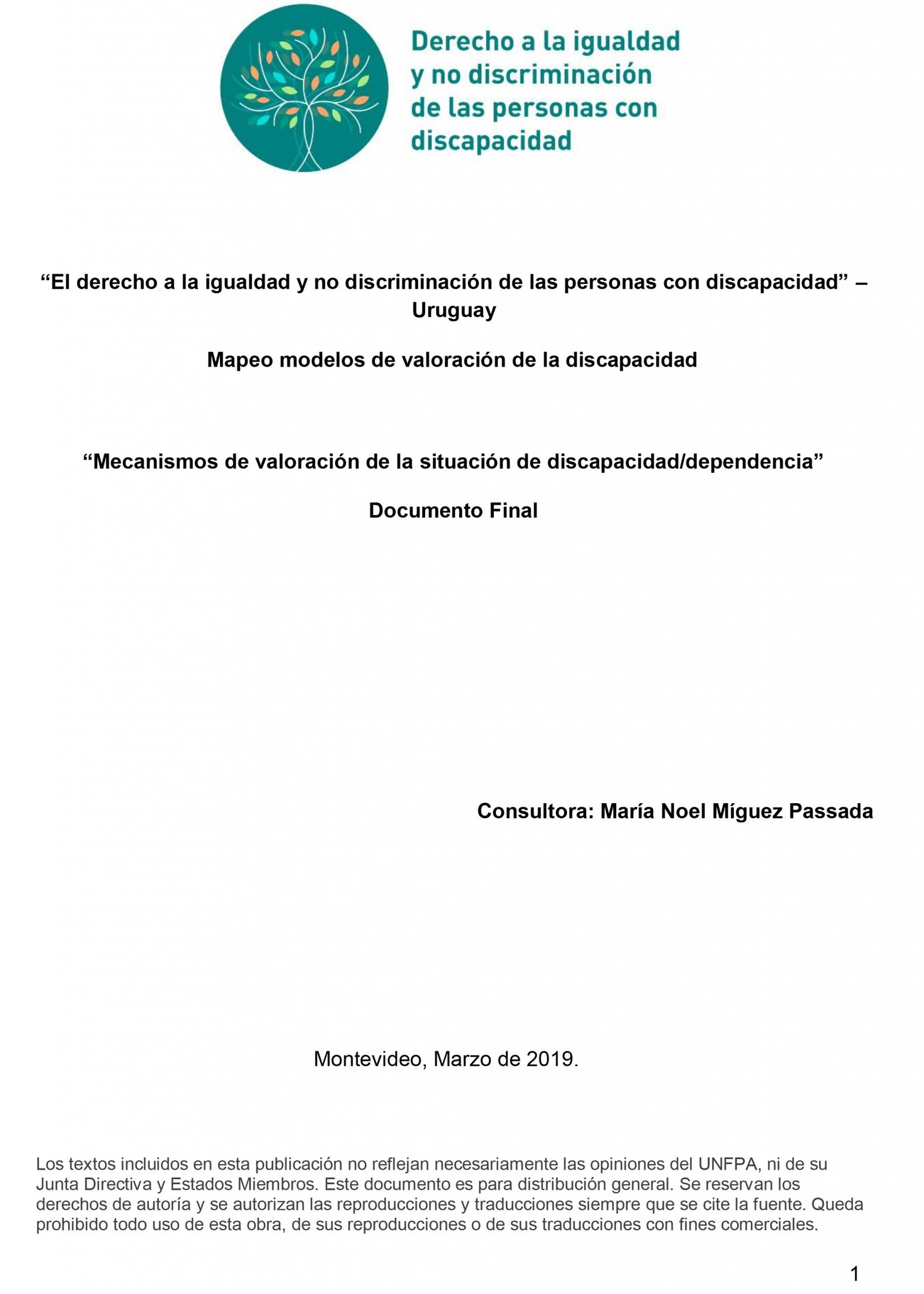 Derecho a la igualdad y no discriminación de las personas con discapacidad

“El derecho a la igualdad y no discriminación de las personas con discapacidad” – Uruguay

Mapeo modelos de valoración de la discapacidad

“Mecanismos de valoración de la situación de discapacidad/dependencia”

Documento Final

Consultora: María Noel Míguez Passada

Montevideo, Marzo de 2019.

Los textos incluidos en esta publicación no reflejan necesariamente las opiniones del UNFPA, ni de su Junta Directiva y Estados Miembros. Este documento es para distribución general. Se reservan los derechos de autoría y se autorizan las reproducciones y traducciones siempre que se cite la fuente. Queda prohibido todo uso de esta obra, de sus reproducciones o de sus traducciones con fines comerciales.

1